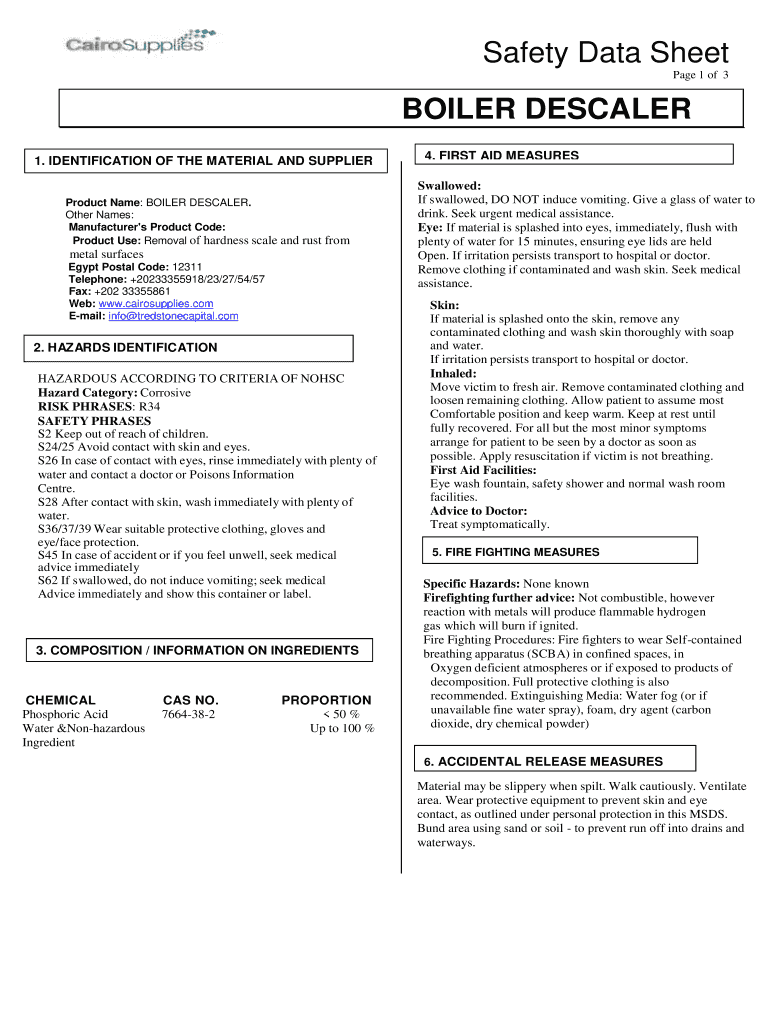 CairoSupplies

Safety Data Sheet

Page 1 of 3

BOILER DESCALER

1. IDENTIFICATION OF THE MATERIAL AND SUPPLIER

Product Name: BOILER DESCALER.
Other Names:
Manufacturer's Product Code:
Product Use: Removal of hardness scale and rust from metal surfaces
Egypt Postal Code: 12311
Telephone: +20233355918/23/27/54/57
Fax: +202 33355861
Web: www.cairosupplies.com
E-mail: info@tredstonecapital.com

2. HAZARDS IDENTIFICATION

HAZARDOUS ACCORDING TO CRITERIA OF NOHSC
Hazard Category: Corrosive
RISK PHRASES: R34
SAFETY PHRASES
S2 Keep out of reach of children.
S24/25 Avoid contact with skin and eyes.
S26 In case of contact with eyes, rinse immediately with plenty of water and contact a doctor or Poisons Information Centre.
S28 After contact with skin, wash immediately with plenty of water.
S36/37/39 Wear suitable protective clothing, gloves and eye/face protection.
S45 In case of accident or if you feel unwell, seek medical advice immediately
S62 If swallowed, do not induce vomiting; seek medical Advice immediately and show this container or label.

3. COMPOSITION / INFORMATION ON INGREDIENTS

| CHEMICAL | CAS NO. | PROPORTION |
|---|---|---|
| Phosphoric Acid | 7664-38-2 | < 50 % |
| Water &Non-hazardous Ingredient | | Up to 100 % |

4. FIRST AID MEASURES

Swallowed:
If swallowed, DO NOT induce vomiting. Give a glass of water to drink. Seek urgent medical assistance.
Eye: If material is splashed into eyes, immediately, flush with plenty of water for 15 minutes, ensuring eye lids are held Open. If irritation persists transport to hospital or doctor. Remove clothing if contaminated and wash skin. Seek medical assistance.
Skin:
If material is splashed onto the skin, remove any contaminated clothing and wash skin thoroughly with soap and water.
If irritation persists transport to hospital or doctor.
Inhaled:
Move victim to fresh air. Remove contaminated clothing and loosen remaining clothing. Allow patient to assume most Comfortable position and keep warm. Keep at rest until fully recovered. For all but the most minor symptoms arrange for patient to be seen by a doctor as soon as possible. Apply resuscitation if victim is not breathing.
First Aid Facilities:
Eye wash fountain, safety shower and normal wash room facilities.
Advice to Doctor:
Treat symptomatically.

5. FIRE FIGHTING MEASURES

Specific Hazards: None known
Firefighting further advice: Not combustible, however reaction with metals will produce flammable hydrogen gas which will burn if ignited.
Fire Fighting Procedures: Fire fighters to wear Self-contained breathing apparatus (SCBA) in confined spaces, in Oxygen deficient atmospheres or if exposed to products of decomposition. Full protective clothing is also recommended. Extinguishing Media: Water fog (or if unavailable fine water spray), foam, dry agent (carbon dioxide, dry chemical powder)

6. ACCIDENTAL RELEASE MEASURES

Material may be slippery when spilt. Walk cautiously. Ventilate area. Wear protective equipment to prevent skin and eye contact, as outlined under personal protection in this MSDS. Bund area using sand or soil - to prevent run off into drains and waterways.